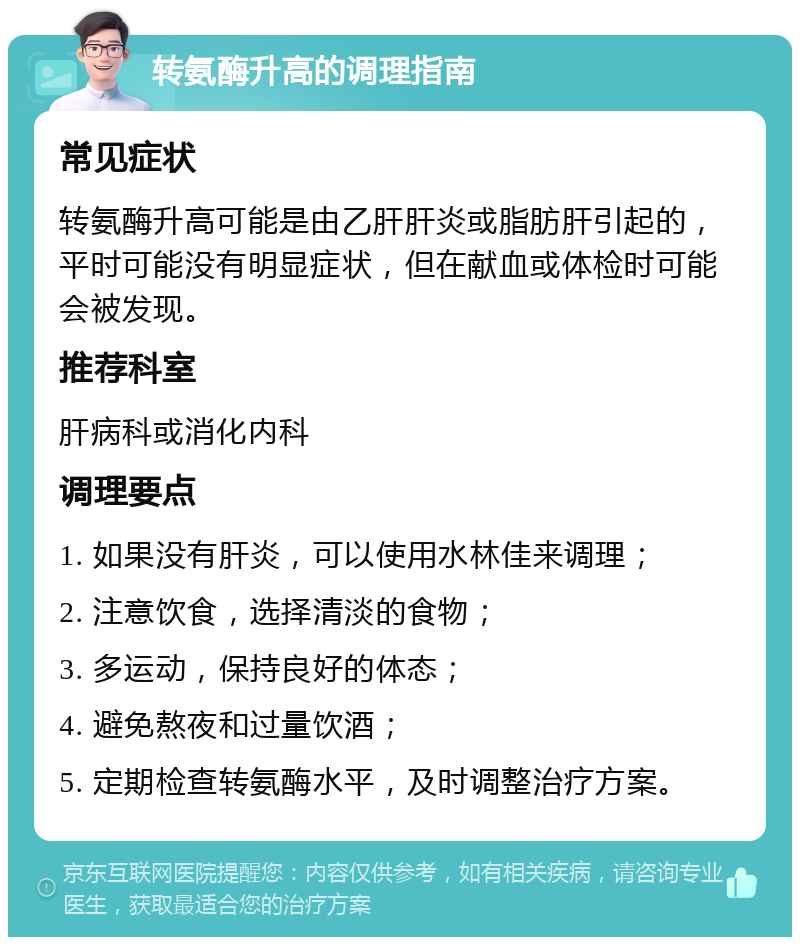 转氨酶升高的调理指南

常见症状

转氨酶升高可能是由乙肝肝炎或脂肪肝引起的，平时可能没有明显症状，但在献血或体检时可能会被发现。

推荐科室

肝病科或消化内科

调理要点

1. 如果没有肝炎，可以使用水林佳来调理；

2. 注意饮食，选择清淡的食物；

3. 多运动，保持良好的体态；

4. 避免熬夜和过量饮酒；

5. 定期检查转氨酶水平，及时调整治疗方案。

京东互联网医院提醒您：内容仅供参考，如有相关疾病，请咨询专业医生，获取最适合您的治疗方案